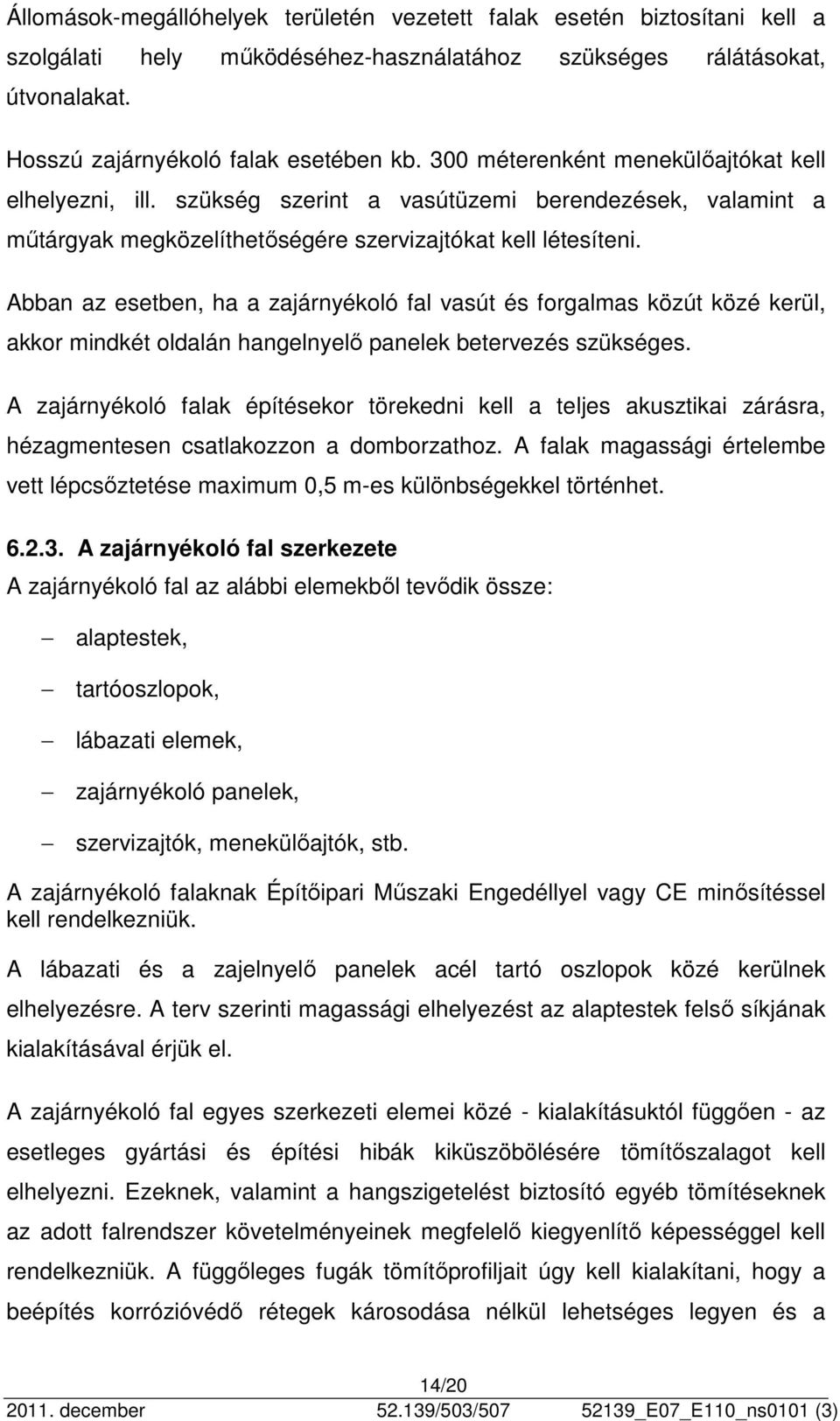 Állomások-megállóhelyek területén vezetett falak esetén biztosítani kell a szolgálati hely működéséhez-használatához szükséges rálátásokat, útvonalakat.

Hosszú zajárnyékoló falak esetében kb. 300 méterenként menekülőajtókat kell elhelyezni, ill. szükség szerint a vasútüzemi berendezések, valamint a műtárgyak megközelíthetőségére szervizajtókat kell létesíteni.

Abban az esetben, ha a zajárnyékoló fal vasút és forgalmas közút közé kerül, akkor mindkét oldalán hangelnyelő panelek betervezés szükséges.

A zajárnyékoló falak építésekor törekedni kell a teljes akusztikai zárásra, hézagmentesen csatlakozzon a domborzathoz. A falak magassági értelembe vett lépcsőztetése maximum 0,5 m-es különbségekkel történhet.

6.2.3. A zajárnyékoló fal szerkezete

A zajárnyékoló fal az alábbi elemekből tevődik össze:

– alaptestek,

– tartóoszlopok,

– lábazati elemek,

– zajárnyékoló panelek,

– szervizajtók, menekülőajtók, stb.

A zajárnyékoló falaknak Építőipari Műszaki Engedéllyel vagy CE minősítéssel kell rendelkezniük.

A lábazati és a zajelnyelő panelek acél tartó oszlopok közé kerülnek elhelyezésre. A terv szerinti magassági elhelyezést az alaptestek felső síkjának kialakításával érjük el.

A zajárnyékoló fal egyes szerkezeti elemei közé - kialakításuktól függően - az esetleges gyártási és építési hibák kiküszöbölésére tömítőszalagot kell elhelyezni. Ezeknek, valamint a hangszigetelést biztosító egyéb tömítéseknek az adott falrendszer követelményeinek megfelelő kiegyenlítő képességgel kell rendelkezniük. A függőleges fugák tömítőprofiljait úgy kell kialakítani, hogy a beépítés korrózióvédő rétegek károsodása nélkül lehetséges legyen és a

14/20

2011. december 52.139/503/507 52139_E07_E110_ns0101 (3)